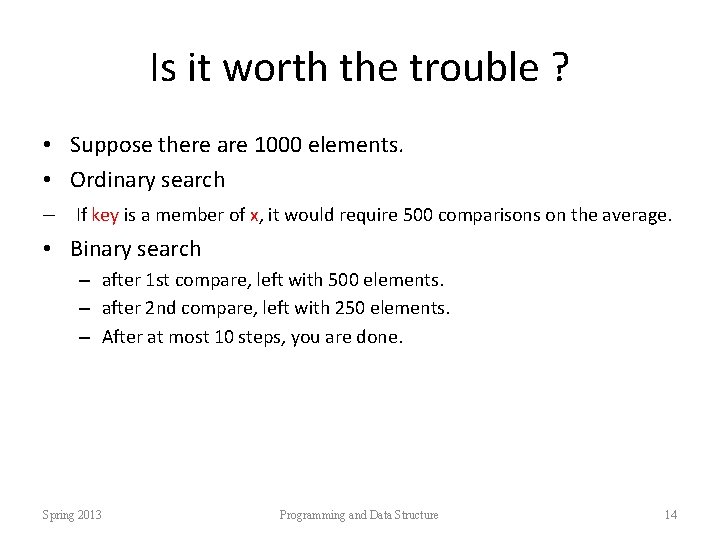 Is it worth the trouble ?

• Suppose there are 1000 elements.
• Ordinary search
– If key is a member of x, it would require 500 comparisons on the average.
• Binary search
– after 1st compare, left with 500 elements.
– after 2nd compare, left with 250 elements.
– After at most 10 steps, you are done.

Spring 2013

Programming and Data Structure

14